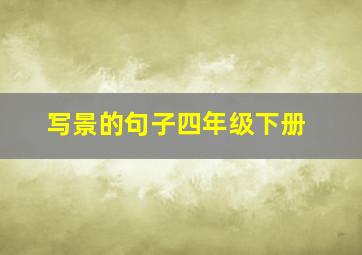 写景的句子四年级下册